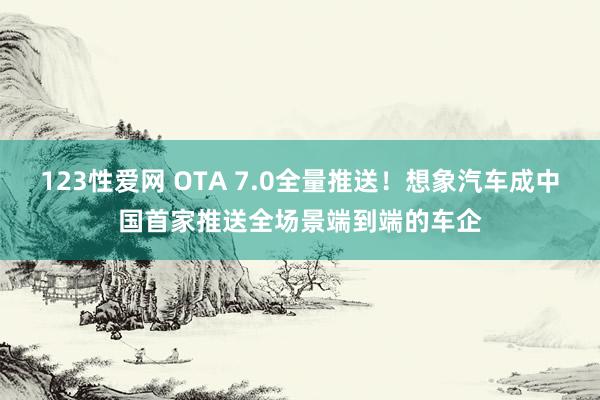 123性爱网 OTA 7.0全量推送！想象汽车成中国首家推送全场景端到端的车企